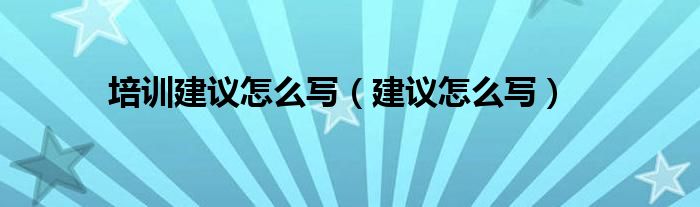 培训建议怎么写（建议怎么写）